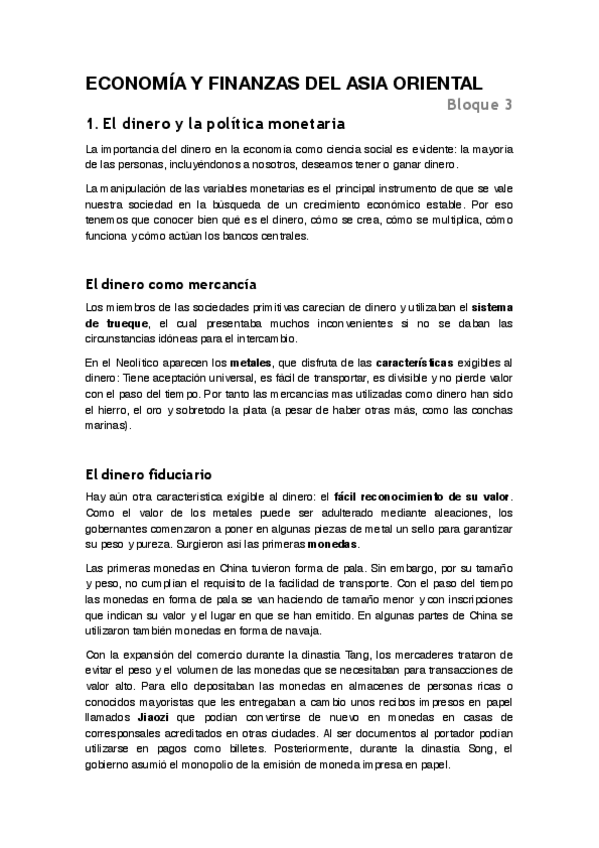 ECONOMÍA Y FINANZAS DEL ASIA ORIENTAL

Bloque 3

1. El dinero y la política monetaria

La importancia del dinero en la economía como ciencia social es evidente: la mayoría de las personas, incluyéndonos a nosotros, deseamos tener o ganar dinero.

La manipulación de las variables monetarias es el principal instrumento de que se vale nuestra sociedad en la búsqueda de un crecimiento económico estable. Por eso tenemos que conocer bien qué es el dinero, cómo se crea, cómo se multiplica, cómo funciona y cómo actúan los bancos centrales.

El dinero como mercancía

Los miembros de las sociedades primitivas carecían de dinero y utilizaban el sistema de trueque, el cual presentaba muchos inconvenientes si no se daban las circunstancias idóneas para el intercambio.

En el Neolítico aparecen los metales, que disfruta de las características exigibles al dinero: Tiene aceptación universal, es fácil de transportar, es divisible y no pierde valor con el paso del tiempo. Por tanto las mercancías mas utilizadas como dinero han sido el hierro, el oro y sobretodo la plata (a pesar de haber otras más, como las conchas marinas).

El dinero fiduciario

Hay aún otra característica exigible al dinero: el fácil reconocimiento de su valor. Como el valor de los metales puede ser adulterado mediante aleaciones, los gobernantes comenzaron a poner en algunas piezas de metal un sello para garantizar su peso y pureza. Surgieron así las primeras monedas.

Las primeras monedas en China tuvieron forma de pala. Sin embargo, por su tamaño y peso, no cumplían el requisito de la facilidad de transporte. Con el paso del tiempo las monedas en forma de pala se van haciendo de tamaño menor y con inscripciones que indican su valor y el lugar en que se han emitido. En algunas partes de China se utilizaron también monedas en forma de navaja.

Con la expansión del comercio durante la dinastía Tang, los mercaderes trataron de evitar el peso y el volumen de las monedas que se necesitaban para transacciones de valor alto. Para ello depositaban las monedas en almacenes de personas ricas o conocidos mayoristas que les entregaban a cambio unos recibos impresos en papel llamados Jiaozi que podían convertirse de nuevo en monedas en casas de corresponsales acreditados en otras ciudades. Al ser documentos al portador podían utilizarse en pagos como billetes. Posteriormente, durante la dinastía Song, el gobierno asumió el monopolio de la emisión de moneda impresa en papel.